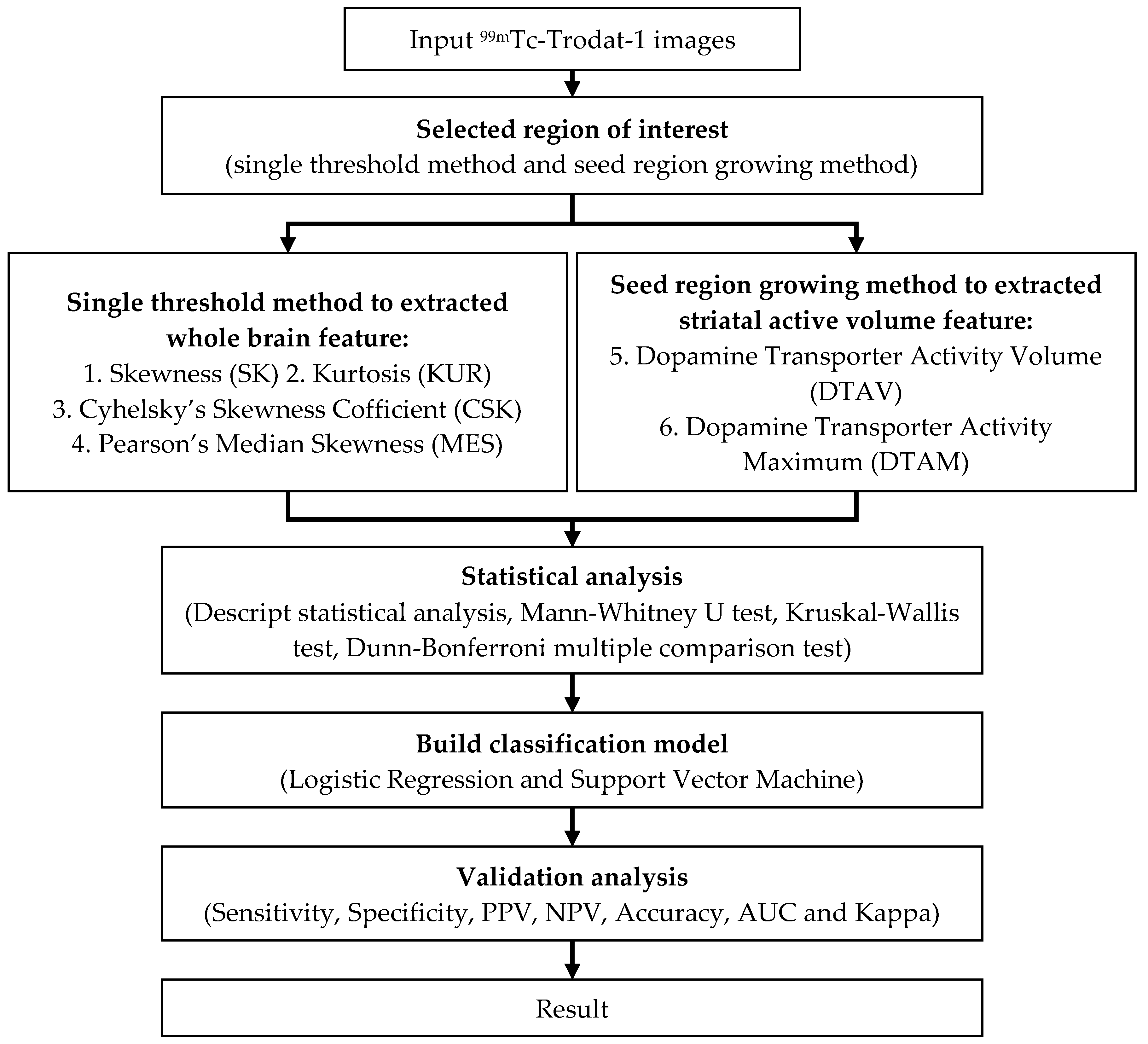 Input $^{99m}$Tc-Trodat-1 images

Selected region of interest
(single threshold method and seed region growing method)

Single threshold method to extracted whole brain feature:
1. Skewness (SK) 2. Kurtosis (KUR)
3. Cyhelsky's Skewness Cofficient (CSK)
4. Pearson's Median Skewness (MES)

Seed region growing method to extracted striatal active volume feature:
5. Dopamine Transporter Activity Volume (DTAV)
6. Dopamine Transporter Activity Maximum (DTAM)

Statistical analysis
(Descript statistical analysis, Mann-Whitney U test, Kruskal-Wallis test, Dunn-Bonferroni multiple comparison test)

Build classification model
(Logistic Regression and Support Vector Machine)

Validation analysis
(Sensitivity, Specificity, PPV, NPV, Accuracy, AUC and Kappa)

Result